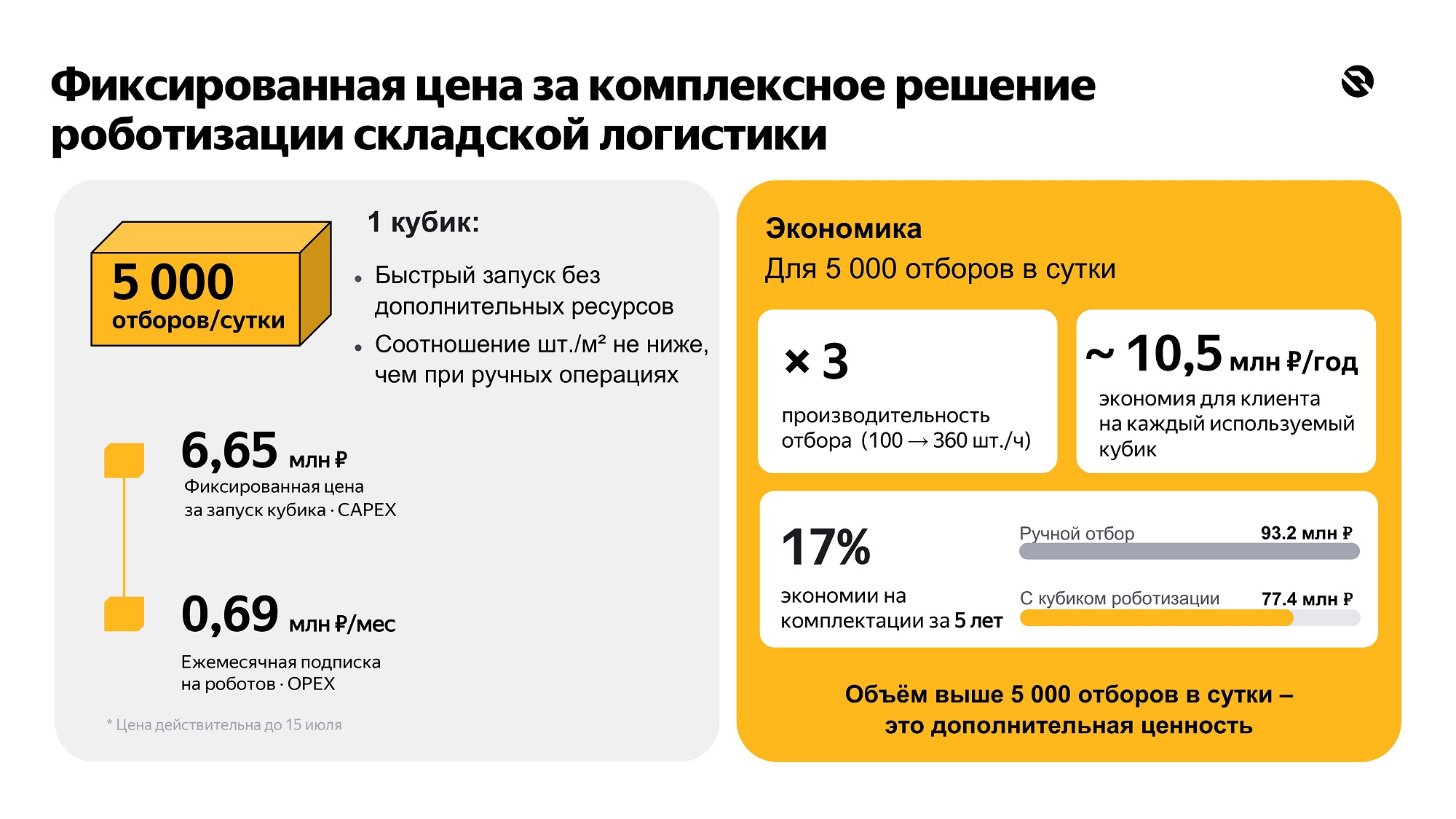 Фиксированная цена за комплексное решение роботизации складской логистики

5 000
отборов/сутки

1 кубик:

• Быстрый запуск без дополнительных ресурсов
• Соотношение шт./м² не ниже, чем при ручных операциях

6,65 млн ₽
Фиксированная цена за запуск кубика · CAPEX

0,69 млн ₽/мес
Ежемесячная подписка на роботов · OPEX

* Цена действительна до 15 июля

Экономика
Для 5 000 отборов в сутки

× 3
производительность отбора (100 → 360 шт./ч)

~ 10,5 млн ₽/год
экономия для клиента на каждый используемый кубик

17%
экономии на комплектации за 5 лет

Ручной отбор 93.2 млн ₽
С кубиком роботизации 77.4 млн ₽

Объём выше 5 000 отборов в сутки – это дополнительная ценность